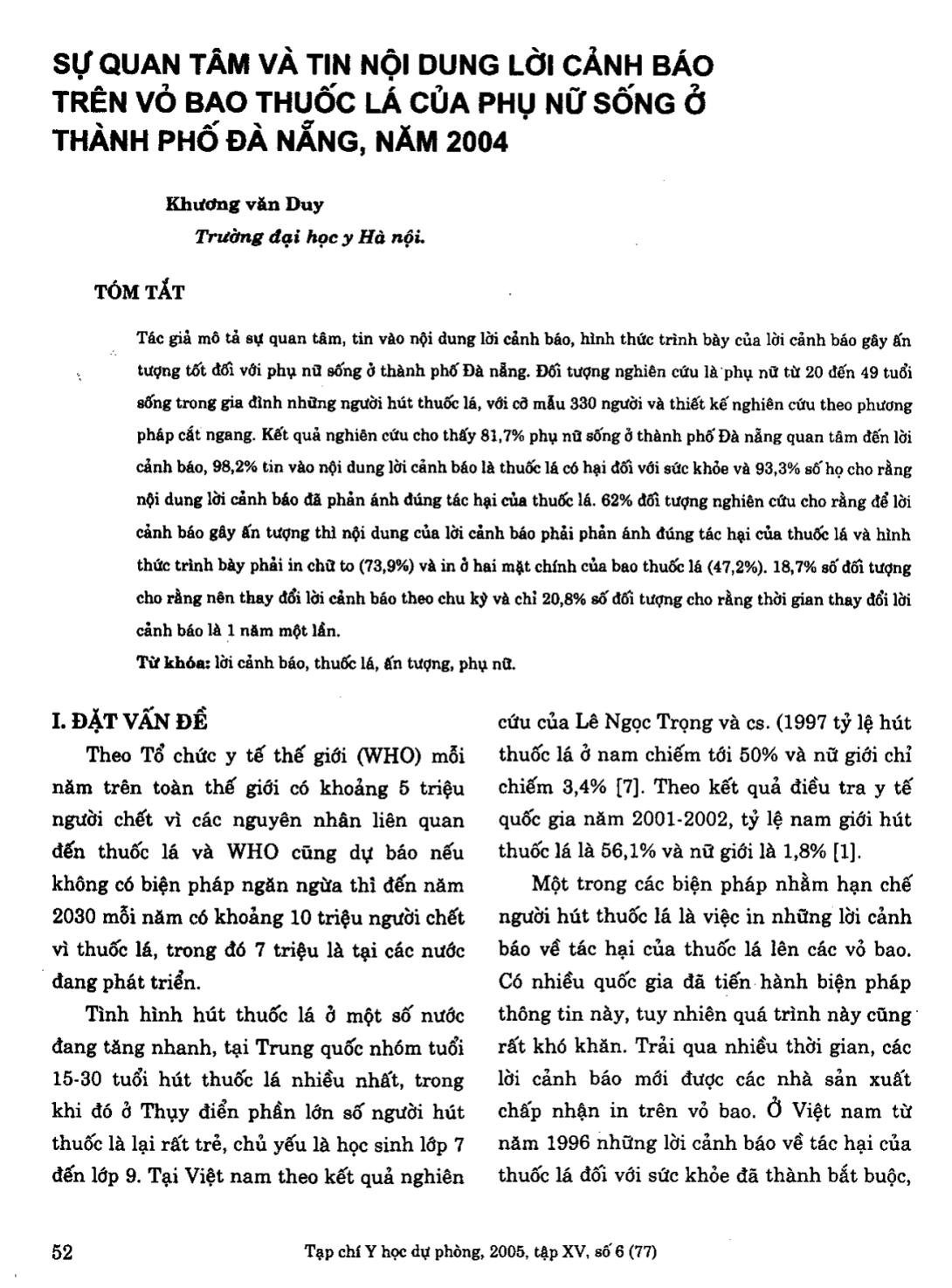 SỰ QUAN TÂM VÀ TIN NỘI DUNG LỜI CẢNH BÁO TRÊN VỎ BAO THUỐC LÁ CỦA PHỤ NỮ SỐNG Ở THÀNH PHỐ ĐÀ NẴNG, NĂM 2004

Khương văn Duy
Trường đại học y Hà nội.

TÓM TẮT

Tác giả mô tả sự quan tâm, tin vào nội dung lời cảnh báo, hình thức trình bày của lời cảnh báo gây ấn tượng tốt đối với phụ nữ sống ở thành phố Đà nẵng. Đối tượng nghiên cứu là phụ nữ từ 20 đến 49 tuổi sống trong gia đình những người hút thuốc lá, với cỡ mẫu 330 người và thiết kế nghiên cứu theo phương pháp cắt ngang. Kết quả nghiên cứu cho thấy 81,7% phụ nữ sống ở thành phố Đà nẵng quan tâm đến lời cảnh báo, 98,2% tin vào nội dung lời cảnh báo là thuốc lá có hại đối với sức khỏe và 93,3% số họ cho rằng nội dung lời cảnh báo đã phản ánh đúng tác hại của thuốc lá. 62% đối tượng nghiên cứu cho rằng để lời cảnh báo gây ấn tượng thì nội dung của lời cảnh báo phải phản ánh đúng tác hại của thuốc lá và hình thức trình bày phải in chữ to (73,9%) và in ở hai mặt chính của bao thuốc lá (47,2%). 18,7% số đối tượng cho rằng nên thay đổi lời cảnh báo theo chu kỳ và chỉ 20,8% số đối tượng cho rằng thời gian thay đổi lời cảnh báo là 1 năm một lần.

Từ khóa: lời cảnh báo, thuốc lá, ấn tượng, phụ nữ.

I. ĐẶT VẤN ĐỀ

Theo Tổ chức y tế thế giới (WHO) mỗi năm trên toàn thế giới có khoảng 5 triệu người chết vì các nguyên nhân liên quan đến thuốc lá và WHO cũng dự báo nếu không có biện pháp ngăn ngừa thì đến năm 2030 mỗi năm có khoảng 10 triệu người chết vì thuốc lá, trong đó 7 triệu là tại các nước đang phát triển.

Tình hình hút thuốc lá ở một số nước đang tăng nhanh, tại Trung quốc nhóm tuổi 15-30 tuổi hút thuốc lá nhiều nhất, trong khi đó ở Thụy điển phần lớn số người hút thuốc là lại rất trẻ, chủ yếu là học sinh lớp 7 đến lớp 9. Tại Việt nam theo kết quả nghiên cứu của Lê Ngọc Trọng và cs. (1997 tỷ lệ hút thuốc lá ở nam chiếm tới 50% và nữ giới chỉ chiếm 3,4% [7]. Theo kết quả điều tra y tế quốc gia năm 2001-2002, tỷ lệ nam giới hút thuốc lá là 56,1% và nữ giới là 1,8% [1].

Một trong các biện pháp nhằm hạn chế người hút thuốc lá là việc in những lời cảnh báo về tác hại của thuốc lá lên các vỏ bao. Có nhiều quốc gia đã tiến hành biện pháp thông tin này, tuy nhiên quá trình này cũng rất khó khăn. Trải qua nhiều thời gian, các lời cảnh báo mới được các nhà sản xuất chấp nhận in trên vỏ bao. Ở Việt nam từ năm 1996 những lời cảnh báo về tác hại của thuốc lá đối với sức khỏe đã thành bắt buộc,

52 Tạp chí Y học dự phòng, 2005, tập XV, số 6 (77)